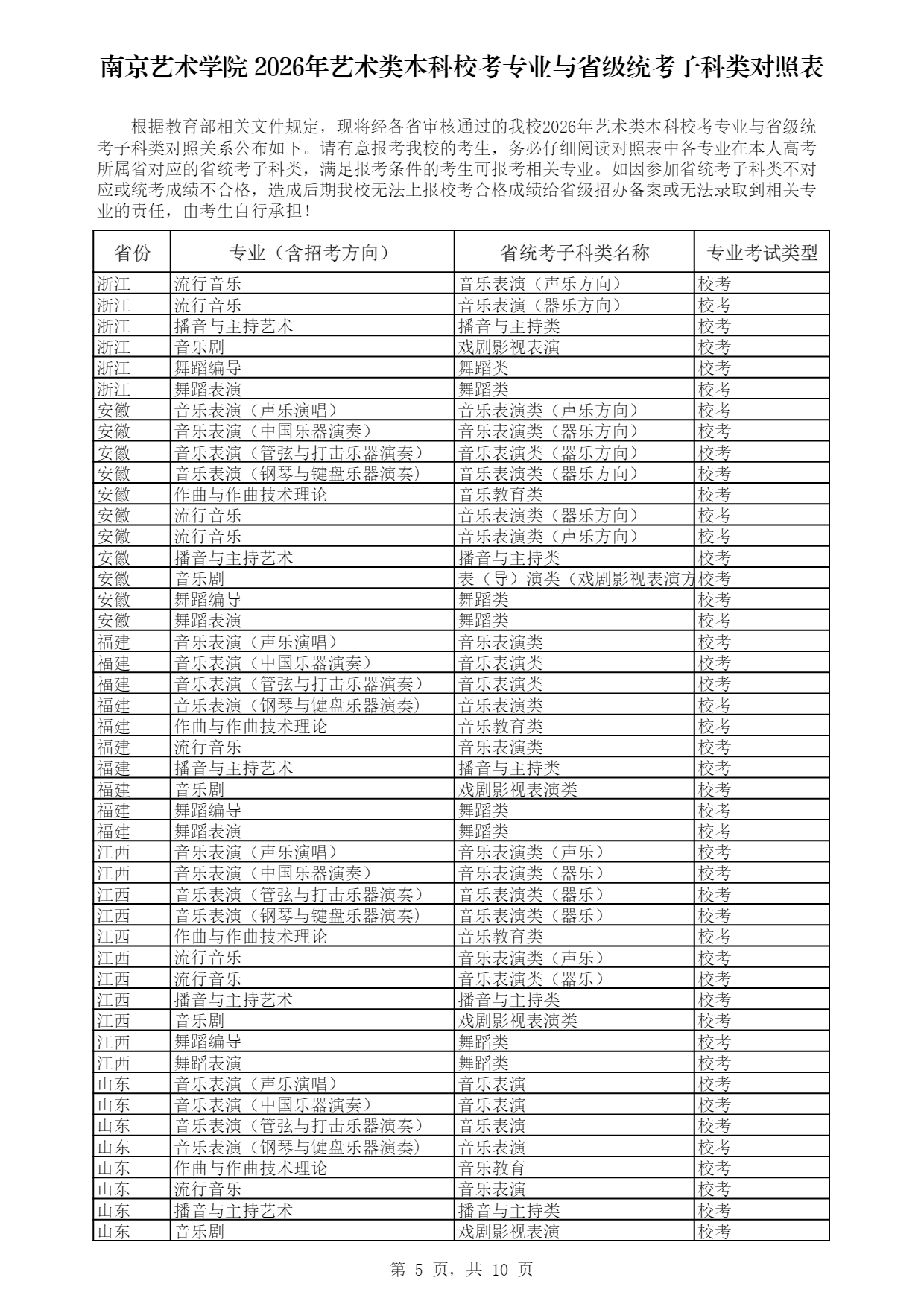 南京艺术学院 2026年艺术类本科校考专业与省级统考子科类对照表

根据教育部相关文件规定，现将经各省审核通过的我校2026年艺术类本科校考专业与省级统考子科类对照关系公布如下。请有意报考我校的考生，务必仔细阅读对照表中各专业在本人高考所属省对应的省统考子科类，满足报考条件的考生可报考相关专业。如因参加省统考子科类不对应或统考成绩不合格，造成后期我校无法上报校考合格成绩给省级招办备案或无法录取到相关专业的责任，由考生自行承担！

| 省份 | 专业（含招考方向） | 省统考子科类名称 | 专业考试类型 |
|---|---|---|---|
| 浙江 | 流行音乐 | 音乐表演（声乐方向） | 校考 |
| 浙江 | 流行音乐 | 音乐表演（器乐方向） | 校考 |
| 浙江 | 播音与主持艺术 | 播音与主持类 | 校考 |
| 浙江 | 音乐剧 | 戏剧影视表演 | 校考 |
| 浙江 | 舞蹈编导 | 舞蹈类 | 校考 |
| 浙江 | 舞蹈表演 | 舞蹈类 | 校考 |
| 安徽 | 音乐表演（声乐演唱） | 音乐表演类（声乐方向） | 校考 |
| 安徽 | 音乐表演（中国乐器演奏） | 音乐表演类（器乐方向） | 校考 |
| 安徽 | 音乐表演（管弦与打击乐器演奏） | 音乐表演类（器乐方向） | 校考 |
| 安徽 | 音乐表演（钢琴与键盘乐器演奏） | 音乐表演类（器乐方向） | 校考 |
| 安徽 | 作曲与作曲技术理论 | 音乐教育类 | 校考 |
| 安徽 | 流行音乐 | 音乐表演类（器乐方向） | 校考 |
| 安徽 | 流行音乐 | 音乐表演类（声乐方向） | 校考 |
| 安徽 | 播音与主持艺术 | 播音与主持类 | 校考 |
| 安徽 | 音乐剧 | 表（导）演类（戏剧影视表演方 | 校考 |
| 安徽 | 舞蹈编导 | 舞蹈类 | 校考 |
| 安徽 | 舞蹈表演 | 舞蹈类 | 校考 |
| 福建 | 音乐表演（声乐演唱） | 音乐表演类 | 校考 |
| 福建 | 音乐表演（中国乐器演奏） | 音乐表演类 | 校考 |
| 福建 | 音乐表演（管弦与打击乐器演奏） | 音乐表演类 | 校考 |
| 福建 | 音乐表演（钢琴与键盘乐器演奏） | 音乐表演类 | 校考 |
| 福建 | 作曲与作曲技术理论 | 音乐教育类 | 校考 |
| 福建 | 流行音乐 | 音乐表演类 | 校考 |
| 福建 | 播音与主持艺术 | 播音与主持类 | 校考 |
| 福建 | 音乐剧 | 戏剧影视表演类 | 校考 |
| 福建 | 舞蹈编导 | 舞蹈类 | 校考 |
| 福建 | 舞蹈表演 | 舞蹈类 | 校考 |
| 江西 | 音乐表演（声乐演唱） | 音乐表演类（声乐） | 校考 |
| 江西 | 音乐表演（中国乐器演奏） | 音乐表演类（器乐） | 校考 |
| 江西 | 音乐表演（管弦与打击乐器演奏） | 音乐表演类（器乐） | 校考 |
| 江西 | 音乐表演（钢琴与键盘乐器演奏） | 音乐表演类（器乐） | 校考 |
| 江西 | 作曲与作曲技术理论 | 音乐教育类 | 校考 |
| 江西 | 流行音乐 | 音乐表演类（声乐） | 校考 |
| 江西 | 流行音乐 | 音乐表演类（器乐） | 校考 |
| 江西 | 播音与主持艺术 | 播音与主持类 | 校考 |
| 江西 | 音乐剧 | 戏剧影视表演类 | 校考 |
| 江西 | 舞蹈编导 | 舞蹈类 | 校考 |
| 江西 | 舞蹈表演 | 舞蹈类 | 校考 |
| 山东 | 音乐表演（声乐演唱） | 音乐表演 | 校考 |
| 山东 | 音乐表演（中国乐器演奏） | 音乐表演 | 校考 |
| 山东 | 音乐表演（管弦与打击乐器演奏） | 音乐表演 | 校考 |
| 山东 | 音乐表演（钢琴与键盘乐器演奏） | 音乐表演 | 校考 |
| 山东 | 作曲与作曲技术理论 | 音乐教育 | 校考 |
| 山东 | 流行音乐 | 音乐表演 | 校考 |
| 山东 | 播音与主持艺术 | 播音与主持类 | 校考 |
| 山东 | 音乐剧 | 戏剧影视表演 | 校考 |

第 5 页，共 10 页